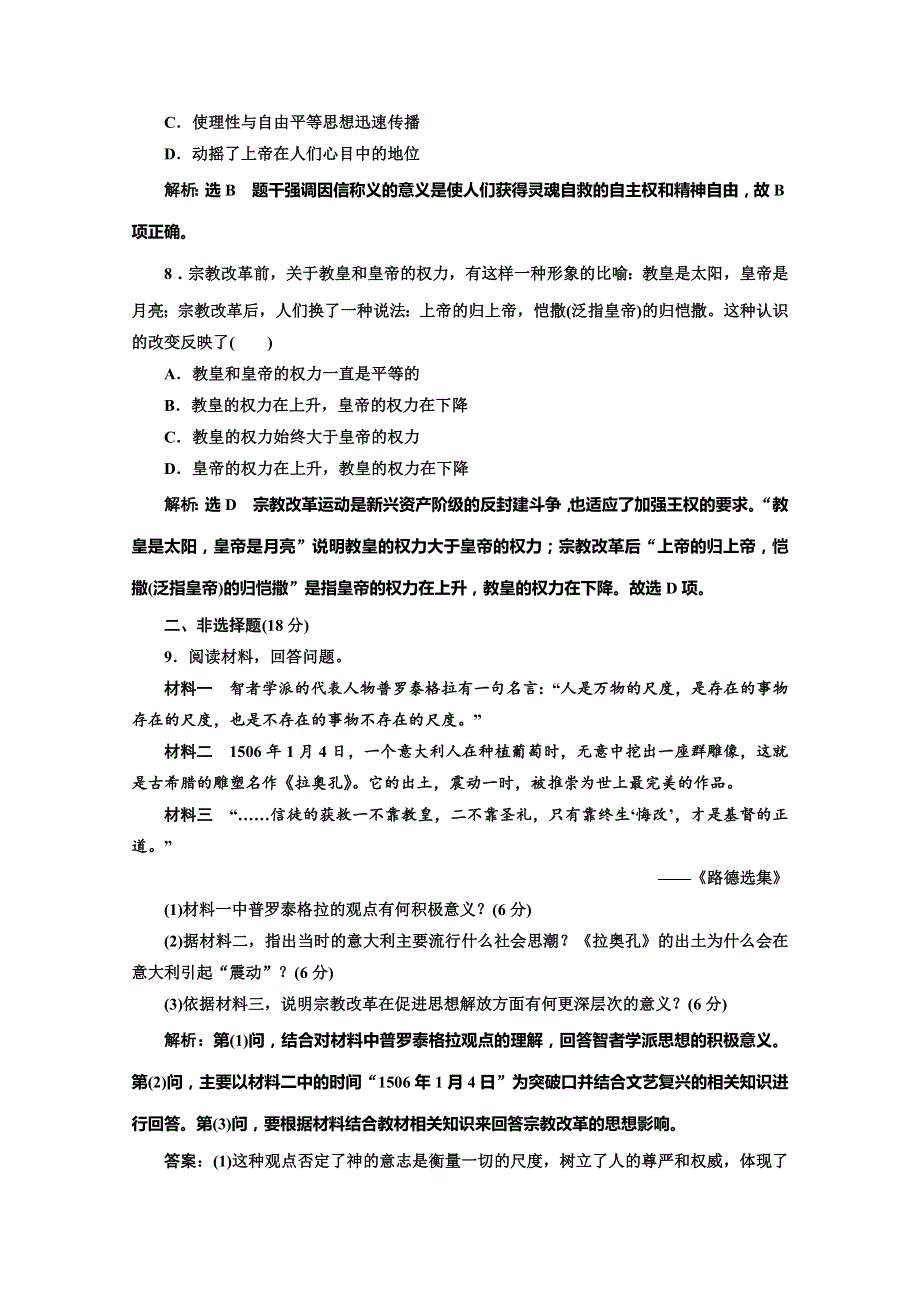 C．使理性与自由平等思想迅速传播

D．动摇了上帝在人们心目中的地位

解析：选 B　题干强调因信称义的意义是使人们获得灵魂自救的自主权和精神自由，故 B 项正确。

8．宗教改革前，关于教皇和皇帝的权力，有这样一种形象的比喻：教皇是太阳，皇帝是月亮；宗教改革后，人们换了一种说法：上帝的归上帝，恺撒(泛指皇帝)的归恺撒。这种认识的改变反映了(　　)

A．教皇和皇帝的权力一直是平等的

B．教皇的权力在上升，皇帝的权力在下降

C．教皇的权力始终大于皇帝的权力

D．皇帝的权力在上升，教皇的权力在下降

解析：选 D　宗教改革运动是新兴资产阶级的反封建斗争，也适应了加强王权的要求。“教皇是太阳，皇帝是月亮”说明教皇的权力大于皇帝的权力；宗教改革后“上帝的归上帝，恺撒(泛指皇帝)的归恺撒”是指皇帝的权力在上升，教皇的权力在下降。故选 D 项。

二、非选择题(18 分)

9．阅读材料，回答问题。

材料一　智者学派的代表人物普罗泰格拉有一句名言：“人是万物的尺度，是存在的事物存在的尺度，也是不存在的事物不存在的尺度。”

材料二　1506 年 1 月 4 日，一个意大利人在种植葡萄时，无意中挖出一座群雕像，这就是古希腊的雕塑名作《拉奥孔》。它的出土，震动一时，被推崇为世上最完美的作品。

材料三　“……信徒的获救一不靠教皇，二不靠圣礼，只有靠终生‘悔改’，才是基督的正道。”

——《路德选集》

(1)材料一中普罗泰格拉的观点有何积极意义？(6 分)

(2)据材料二，指出当时的意大利主要流行什么社会思潮？《拉奥孔》的出土为什么会在意大利引起“震动”？(6 分)

(3)依据材料三，说明宗教改革在促进思想解放方面有何更深层次的意义？(6 分)

解析：第(1)问，结合对材料中普罗泰格拉观点的理解，回答智者学派思想的积极意义。第(2)问，主要以材料二中的时间“1506 年 1 月 4 日”为突破口并结合文艺复兴的相关知识进行回答。第(3)问，要根据材料结合教材相关知识来回答宗教改革的思想影响。

答案：(1)这种观点否定了神的意志是衡量一切的尺度，树立了人的尊严和权威，体现了